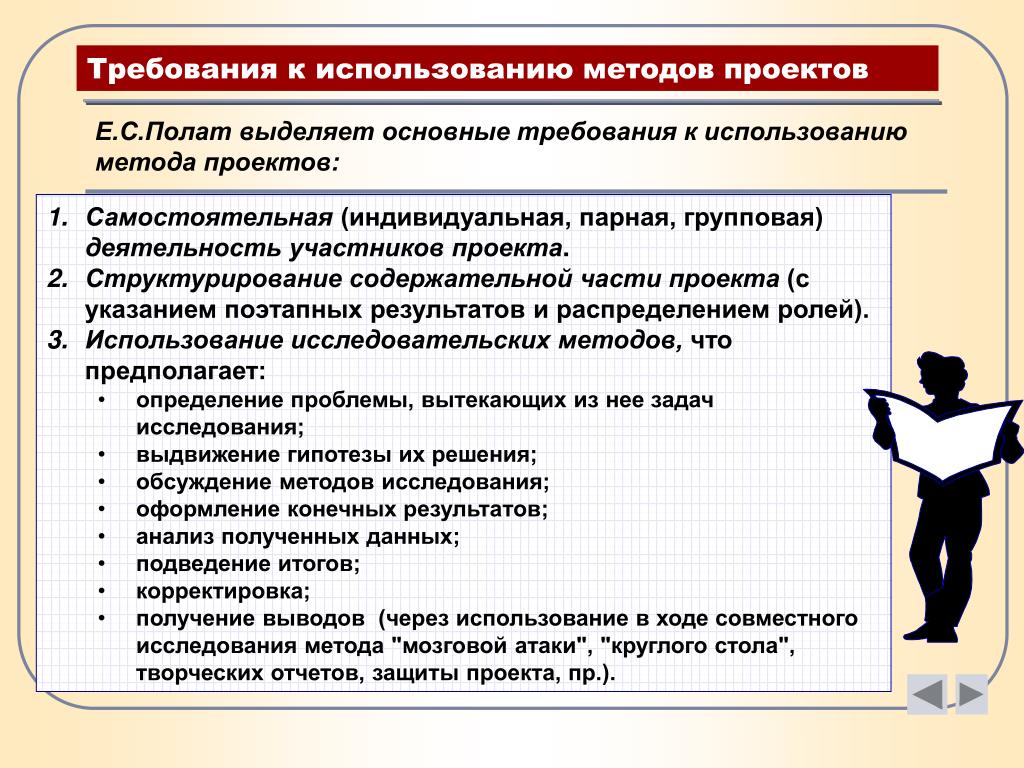 Требования к использованию методов проектов

Е.С.Полат выделяет основные требования к использованию метода проектов:

1. Самостоятельная (индивидуальная, парная, групповая) деятельность участников проекта.
2. Структурирование содержательной части проекта (с указанием поэтапных результатов и распределением ролей).
3. Использование исследовательских методов, что предполагает:
• определение проблемы, вытекающих из нее задач исследования;
• выдвижение гипотезы их решения;
• обсуждение методов исследования;
• оформление конечных результатов;
• анализ полученных данных;
• подведение итогов;
• корректировка;
• получение выводов (через использование в ходе совместного исследования метода "мозговой атаки", "круглого стола", творческих отчетов, защиты проекта, пр.).